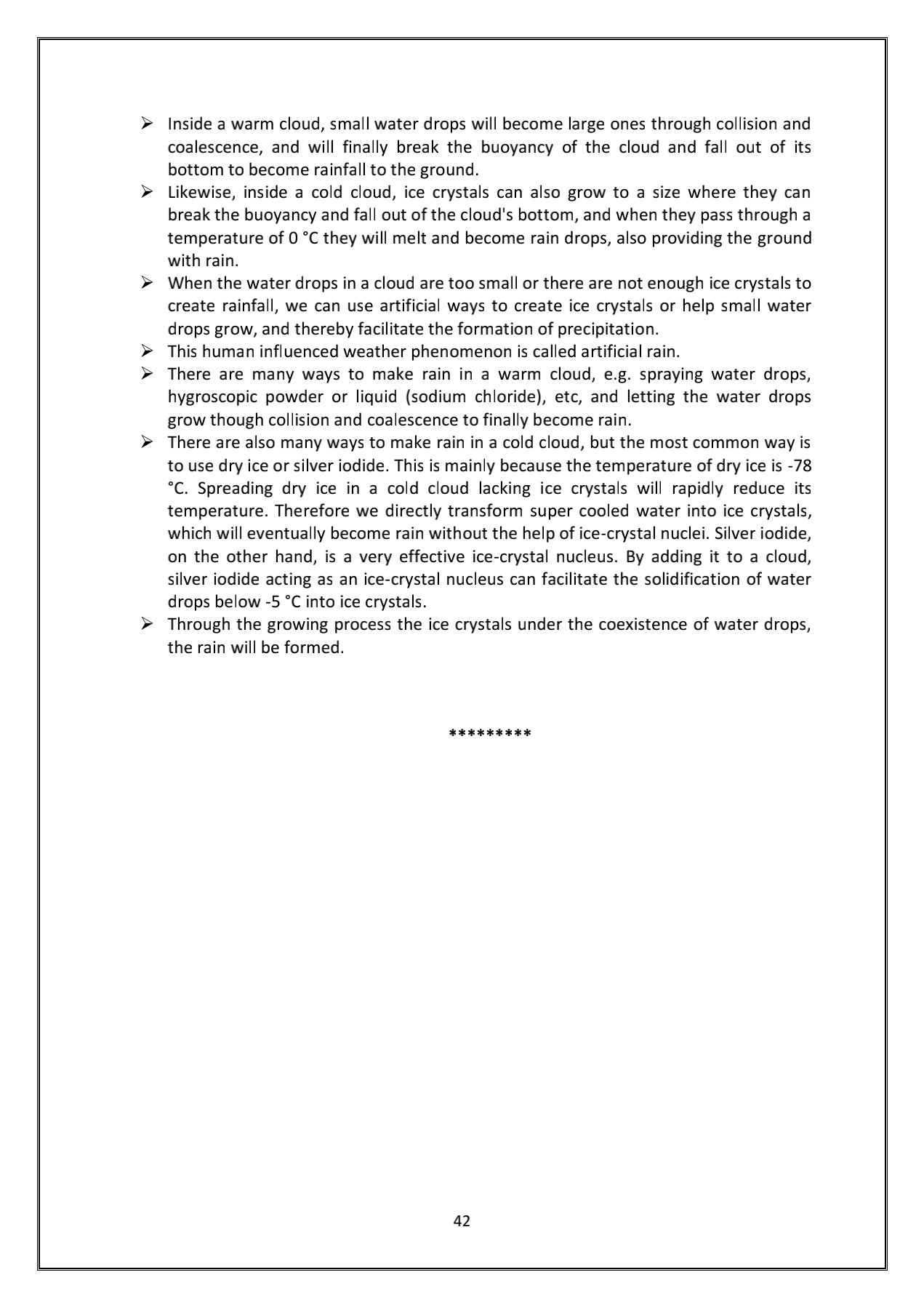 ➢ Inside a warm cloud, small water drops will become large ones through collision and coalescence, and will finally break the buoyancy of the cloud and fall out of its bottom to become rainfall to the ground.
➢ Likewise, inside a cold cloud, ice crystals can also grow to a size where they can break the buoyancy and fall out of the cloud's bottom, and when they pass through a temperature of 0 °C they will melt and become rain drops, also providing the ground with rain.
➢ When the water drops in a cloud are too small or there are not enough ice crystals to create rainfall, we can use artificial ways to create ice crystals or help small water drops grow, and thereby facilitate the formation of precipitation.
➢ This human influenced weather phenomenon is called artificial rain.
➢ There are many ways to make rain in a warm cloud, e.g. spraying water drops, hygroscopic powder or liquid (sodium chloride), etc, and letting the water drops grow though collision and coalescence to finally become rain.
➢ There are also many ways to make rain in a cold cloud, but the most common way is to use dry ice or silver iodide. This is mainly because the temperature of dry ice is -78 °C. Spreading dry ice in a cold cloud lacking ice crystals will rapidly reduce its temperature. Therefore we directly transform super cooled water into ice crystals, which will eventually become rain without the help of ice-crystal nuclei. Silver iodide, on the other hand, is a very effective ice-crystal nucleus. By adding it to a cloud, silver iodide acting as an ice-crystal nucleus can facilitate the solidification of water drops below -5 °C into ice crystals.
➢ Through the growing process the ice crystals under the coexistence of water drops, the rain will be formed.

*********

42